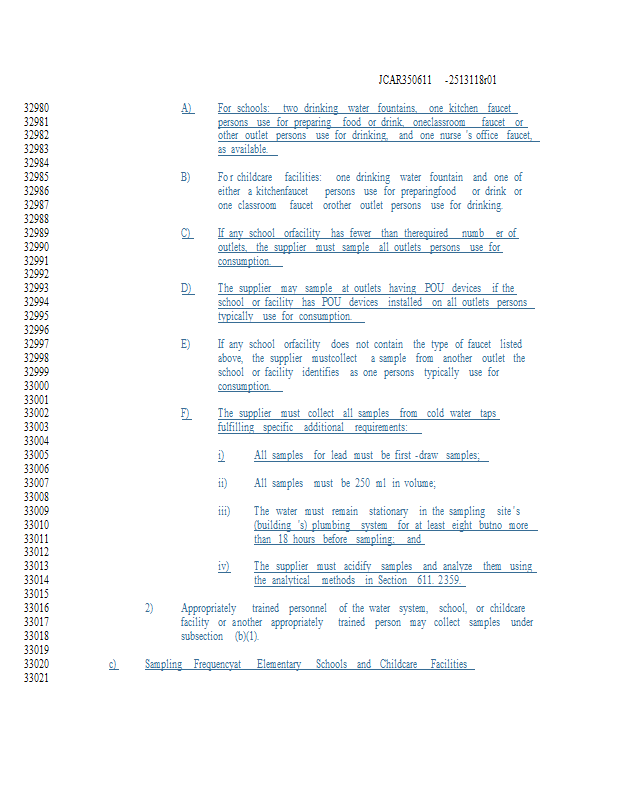 JCAR350611 -2513118r01

32980
32981
32982
32983
32984
32985
32986
32987
32988
32989
32990
32991
32992
32993
32994
32995
32996
32997
32998
32999
33000
33001
33002
33003
33004
33005
33006
33007
33008
33009
33010
33011
33012
33013
33014
33015
33016
33017
33018
33019
33020
33021

A) For schools: two drinking water fountains, one kitchen faucet persons use for preparing food or drink, oneclassroom faucet or other outlet persons use for drinking, and one nurse 's office faucet, as available.

B) For childcare facilities: one drinking water fountain and one of either a kitchenfaucet persons use for preparingfood or drink or one classroom faucet orother outlet persons use for drinking.

C) If any school orfacility has fewer than therequired numb er of outlets, the supplier must sample all outlets persons use for consumption.

D) The supplier may sample at outlets having POU devices if the school or facility has POU devices installed on all outlets persons typically use for consumption.

E) If any school orfacility does not contain the type of faucet listed above, the supplier mustcollect a sample from another outlet the school or facility identifies as one persons typically use for consumption.

F) The supplier must collect all samples from cold water taps fulfilling specific additional requirements:

i) All samples for lead must be first -draw samples;

ii) All samples must be 250 ml in volume;

iii) The water must remain stationary in the sampling site's (building 's) plumbing system for at least eight butno more than 18 hours before sampling; and

iv) The supplier must acidify samples and analyze them using the analytical methods in Section 611. 2359.

2) Appropriately trained personnel of the water system, school, or childcare facility or another appropriately trained person may collect samples under subsection (b)(1).

c) Sampling Frequencyat Elementary Schools and Childcare Facilities